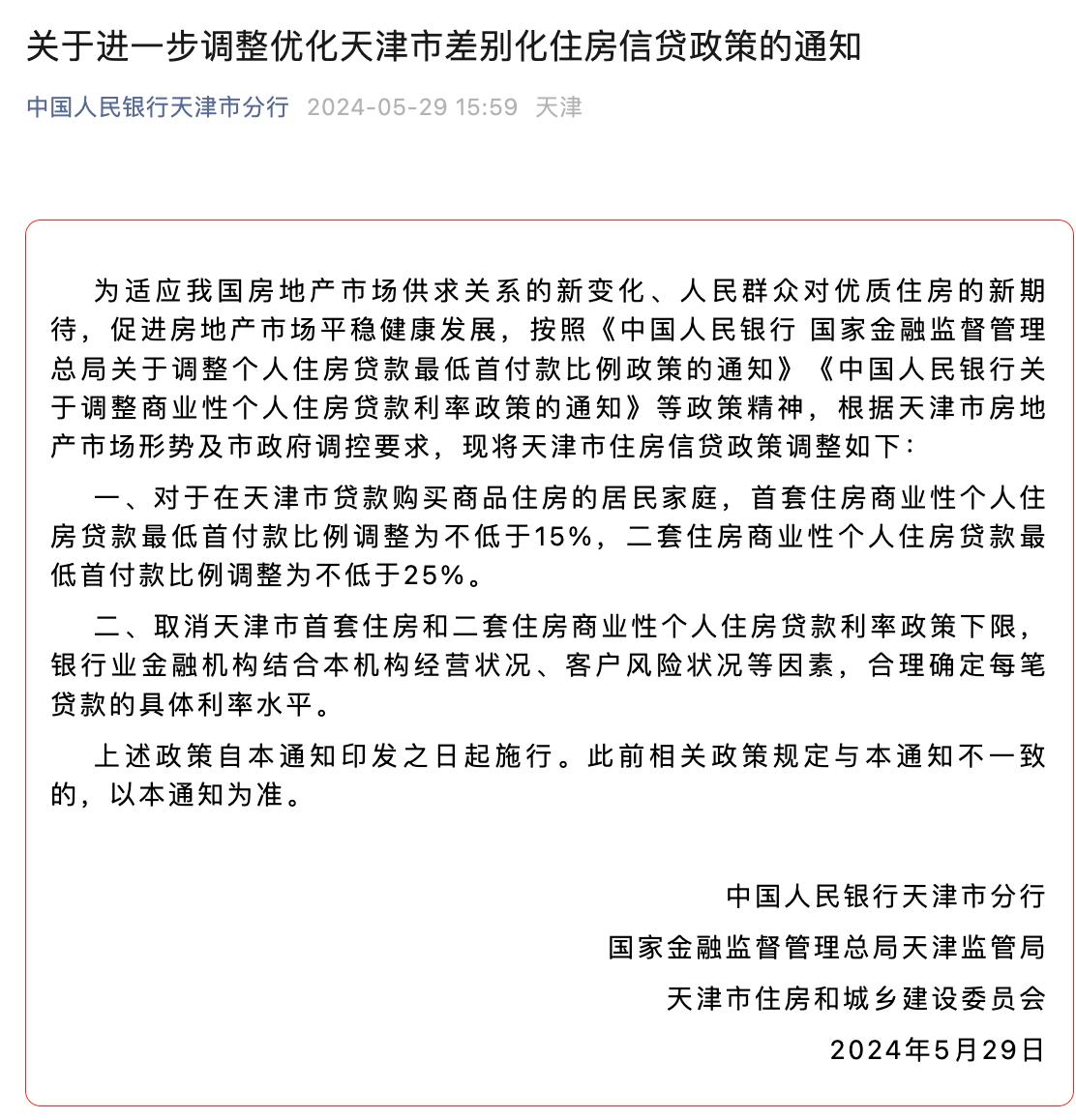 关于进一步调整优化天津市差别化住房信贷政策的通知

中国人民银行天津市分行 2024-05-29 15:59 天津

为适应我国房地产市场供求关系的新变化、人民群众对优质住房的新期待，促进房地产市场平稳健康发展，按照《中国人民银行 国家金融监督管理总局关于调整个人住房贷款最低首付款比例政策的通知》《中国人民银行关于调整商业性个人住房贷款利率政策的通知》等政策精神，根据天津市房地产市场形势及市政府调控要求，现将天津市住房信贷政策调整如下：

一、对于在天津市贷款购买商品住房的居民家庭，首套住房商业性个人住房贷款最低首付款比例调整为不低于15%，二套住房商业性个人住房贷款最低首付款比例调整为不低于25%。

二、取消天津市首套住房和二套住房商业性个人住房贷款利率政策下限，银行业金融机构结合本机构经营状况、客户风险状况等因素，合理确定每笔贷款的具体利率水平。

上述政策自本通知印发之日起施行。此前相关政策规定与本通知不一致的，以本通知为准。

中国人民银行天津市分行
国家金融监督管理总局天津监管局
天津市住房和城乡建设委员会
2024年5月29日